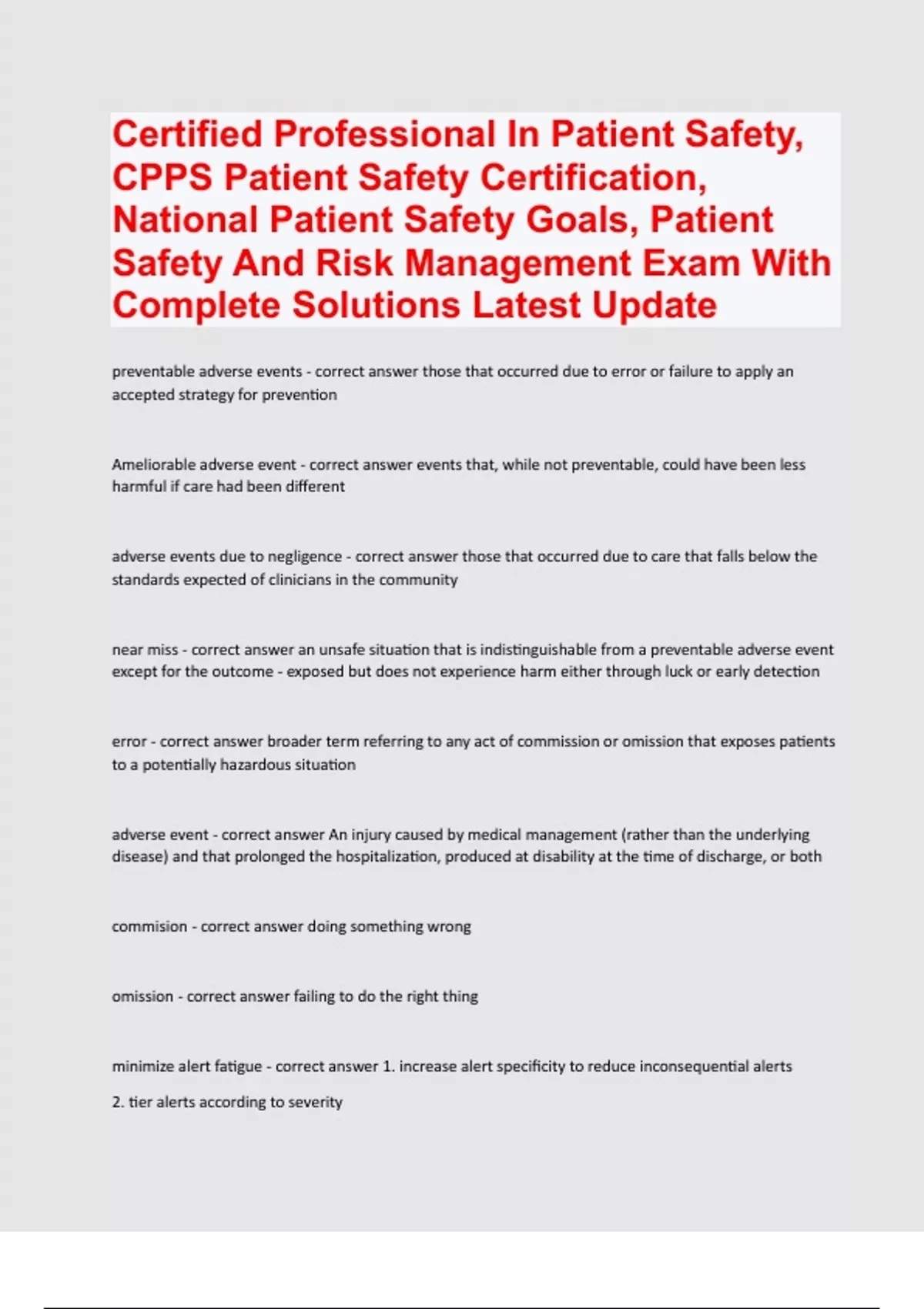 Certified Professional In Patient Safety, CPPS Patient Safety Certification, National Patient Safety Goals, Patient Safety And Risk Management Exam With Complete Solutions Latest Update

preventable adverse events - correct answer those that occurred due to error or failure to apply an accepted strategy for prevention

Ameliorable adverse event - correct answer events that, while not preventable, could have been less harmful if care had been different

adverse events due to negligence - correct answer those that occurred due to care that falls below the standards expected of clinicians in the community

near miss - correct answer an unsafe situation that is indistinguishable from a preventable adverse event except for the outcome - exposed but does not experience harm either through luck or early detection

error - correct answer broader term referring to any act of commission or omission that exposes patients to a potentially hazardous situation

adverse event - correct answer An injury caused by medical management (rather than the underlying disease) and that prolonged the hospitalization, produced at disability at the time of discharge, or both

commision - correct answer doing something wrong

omission - correct answer failing to do the right thing

minimize alert fatigue - correct answer 1. increase alert specificity to reduce inconsequential alerts

2. tier alerts according to severity